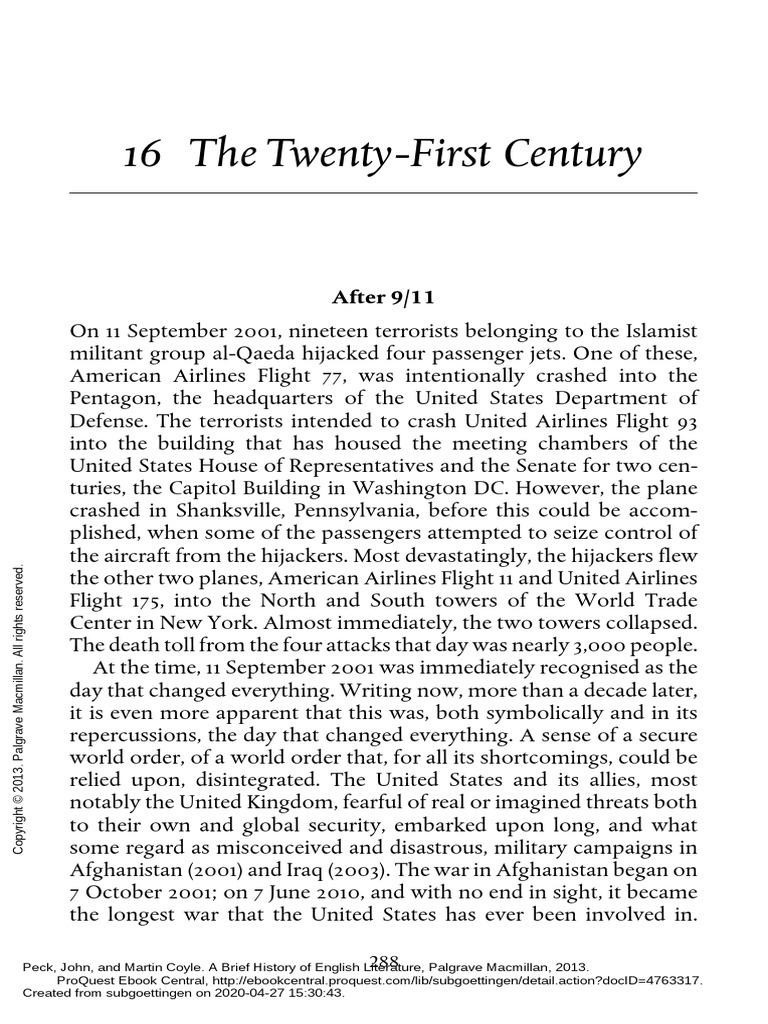 16 The Twenty-First Century

After 9/11

On 11 September 2001, nineteen terrorists belonging to the Islamist militant group al-Qaeda hijacked four passenger jets. One of these, American Airlines Flight 77, was intentionally crashed into the Pentagon, the headquarters of the United States Department of Defense. The terrorists intended to crash United Airlines Flight 93 into the building that has housed the meeting chambers of the United States House of Representatives and the Senate for two centuries, the Capitol Building in Washington DC. However, the plane crashed in Shanksville, Pennsylvania, before this could be accomplished, when some of the passengers attempted to seize control of the aircraft from the hijackers. Most devastatingly, the hijackers flew the other two planes, American Airlines Flight 11 and United Airlines Flight 175, into the North and South towers of the World Trade Center in New York. Almost immediately, the two towers collapsed. The death toll from the four attacks that day was nearly 3,000 people.

At the time, 11 September 2001 was immediately recognised as the day that changed everything. Writing now, more than a decade later, it is even more apparent that this was, both symbolically and in its repercussions, the day that changed everything. A sense of a secure world order, of a world order that, for all its shortcomings, could be relied upon, disintegrated. The United States and its allies, most notably the United Kingdom, fearful of real or imagined threats both to their own and global security, embarked upon long, and what some regard as misconceived and disastrous, military campaigns in Afghanistan (2001) and Iraq (2003). The war in Afghanistan began on 7 October 2001; on 7 June 2010, and with no end in sight, it became the longest war that the United States has ever been involved in.

Copyright © 2013. Palgrave Macmillan. All rights reserved.

288

Peck, John, and Martin Coyle. A Brief History of English Literature, Palgrave Macmillan, 2013.
ProQuest Ebook Central, http://ebookcentral.proquest.com/lib/subgoettingen/detail.action?docID=4763317.
Created from subgoettingen on 2020-04-27 15:30:43.